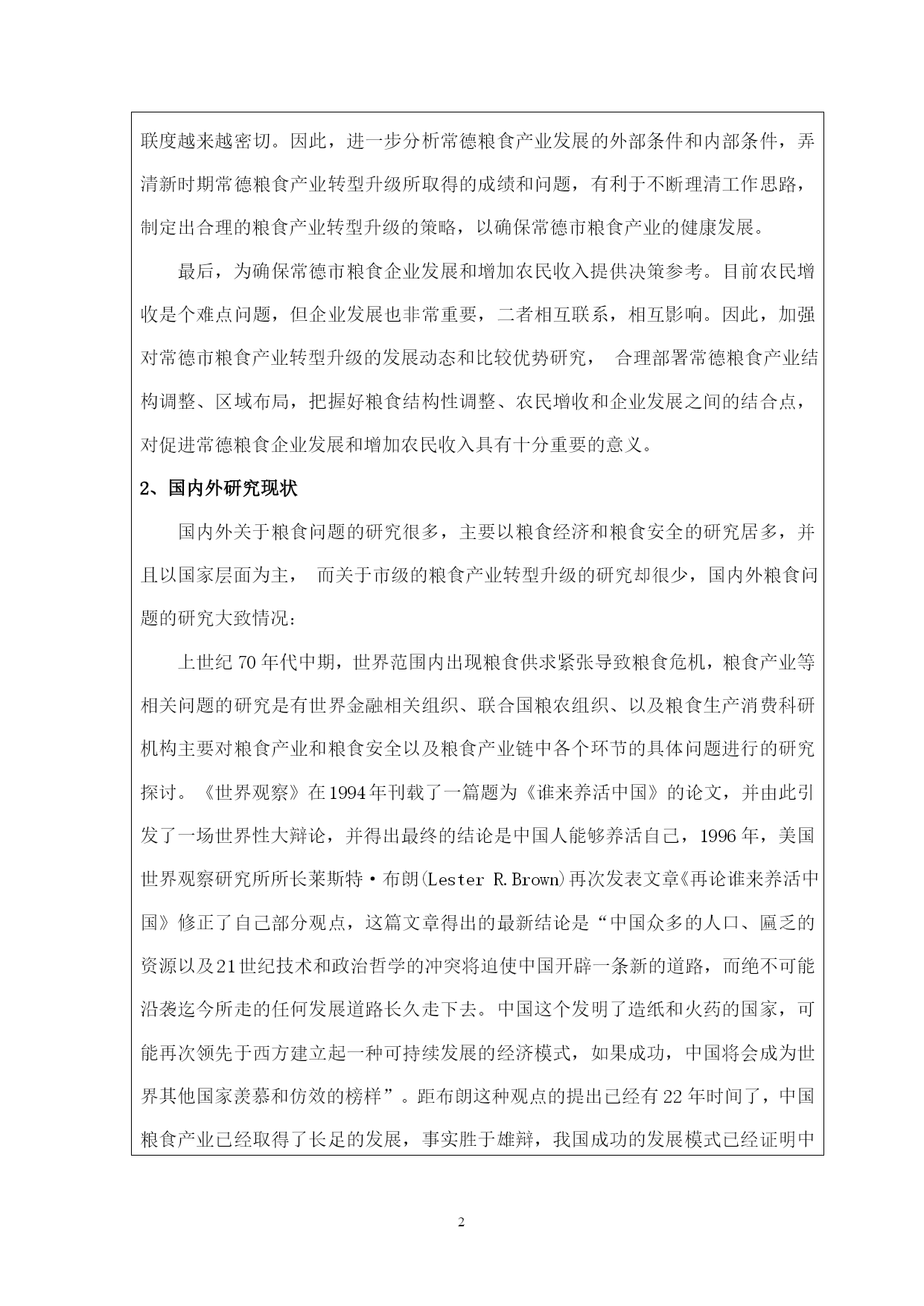 联度越来越密切。因此，进一步分析常德粮食产业发展的外部条件和内部条件，弄清新时期常德粮食产业转型升级所取得的成绩和问题，有利于不断理清工作思路，制定出合理的粮食产业转型升级的策略，以确保常德市粮食产业的健康发展。

最后，为确保常德市粮食企业发展和增加农民收入提供决策参考。目前农民增收是个难点问题，但企业发展也非常重要，二者相互联系，相互影响。因此，加强对常德市粮食产业转型升级的发展动态和比较优势研究， 合理部署常德粮食产业结构调整、区域布局，把握好粮食结构性调整、农民增收和企业发展之间的结合点，对促进常德粮食企业发展和增加农民收入具有十分重要的意义。

2、国内外研究现状

国内外关于粮食问题的研究很多，主要以粮食经济和粮食安全的研究居多，并且以国家层面为主， 而关于市级的粮食产业转型升级的研究却很少，国内外粮食问题的研究大致情况：

上世纪 70 年代中期，世界范围内出现粮食供求紧张导致粮食危机，粮食产业等相关问题的研究是有世界金融相关组织、联合国粮农组织、以及粮食生产消费科研机构主要对粮食产业和粮食安全以及粮食产业链中各个环节的具体问题进行的研究探讨。《世界观察》在1994年刊载了一篇题为《谁来养活中国》的论文，并由此引发了一场世界性大辩论，并得出最终的结论是中国人能够养活自己，1996 年，美国世界观察研究所所长莱斯特·布朗(Lester R.Brown)再次发表文章《再论谁来养活中国》修正了自己部分观点，这篇文章得出的最新结论是“中国众多的人口、匮乏的资源以及21世纪技术和政治哲学的冲突将迫使中国开辟一条新的道路，而绝不可能沿袭迄今所走的任何发展道路长久走下去。中国这个发明了造纸和火药的国家，可能再次领先于西方建立起一种可持续发展的经济模式，如果成功，中国将会成为世界其他国家羡慕和仿效的榜样”。距布朗这种观点的提出已经有 22 年时间了，中国粮食产业已经取得了长足的发展，事实胜于雄辩，我国成功的发展模式已经证明中

2